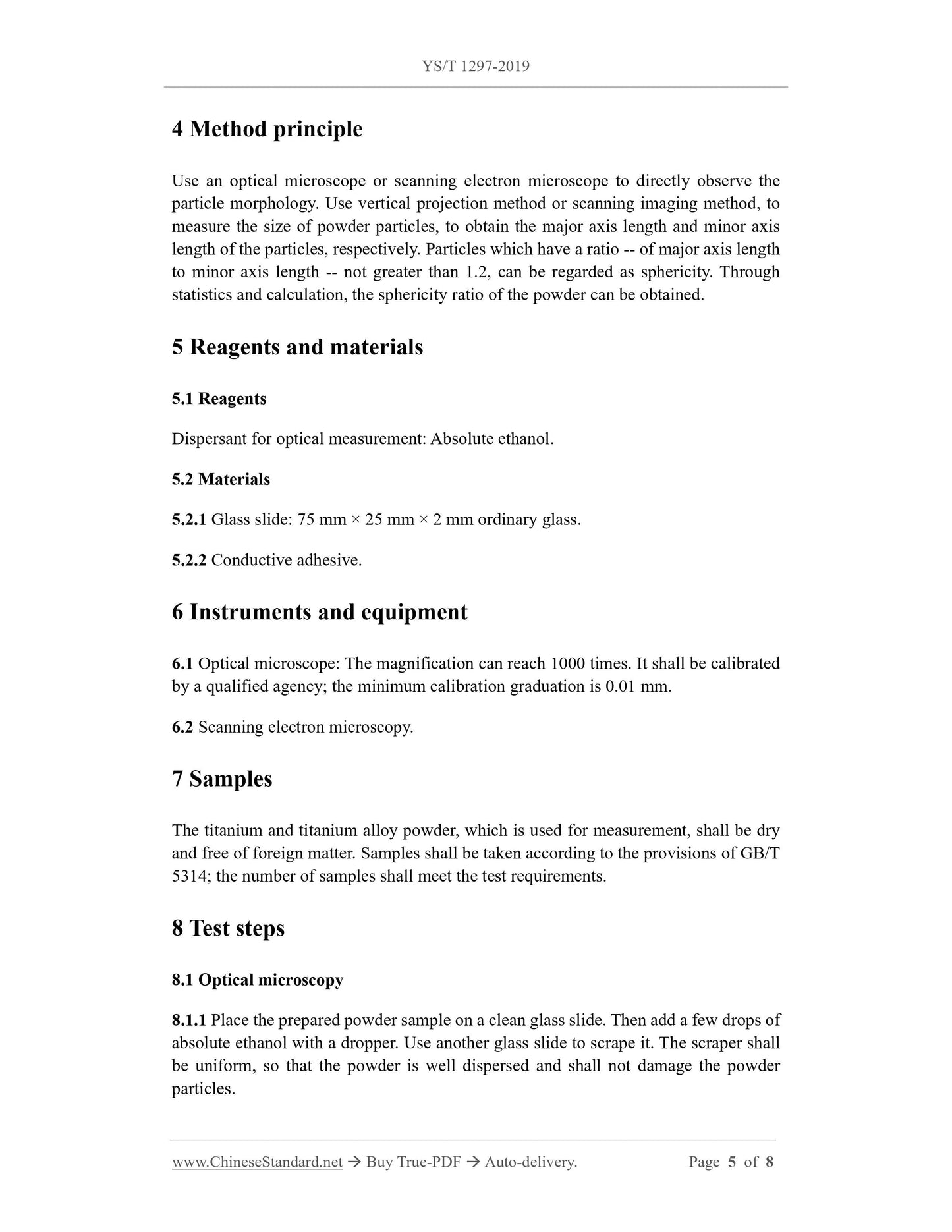 YS/T 1297-2019

4 Method principle

Use an optical microscope or scanning electron microscope to directly observe the particle morphology. Use vertical projection method or scanning imaging method, to measure the size of powder particles, to obtain the major axis length and minor axis length of the particles, respectively. Particles which have a ratio -- of major axis length to minor axis length -- not greater than 1.2, can be regarded as sphericity. Through statistics and calculation, the sphericity ratio of the powder can be obtained.

5 Reagents and materials

5.1 Reagents

Dispersant for optical measurement: Absolute ethanol.

5.2 Materials

5.2.1 Glass slide: 75 mm × 25 mm × 2 mm ordinary glass.

5.2.2 Conductive adhesive.

6 Instruments and equipment

6.1 Optical microscope: The magnification can reach 1000 times. It shall be calibrated by a qualified agency; the minimum calibration graduation is 0.01 mm.

6.2 Scanning electron microscopy.

7 Samples

The titanium and titanium alloy powder, which is used for measurement, shall be dry and free of foreign matter. Samples shall be taken according to the provisions of GB/T 5314; the number of samples shall meet the test requirements.

8 Test steps

8.1 Optical microscopy

8.1.1 Place the prepared powder sample on a clean glass slide. Then add a few drops of absolute ethanol with a dropper. Use another glass slide to scrape it. The scraper shall be uniform, so that the powder is well dispersed and shall not damage the powder particles.

www.ChineseStandard.net → Buy True-PDF → Auto-delivery. Page 5 of 8